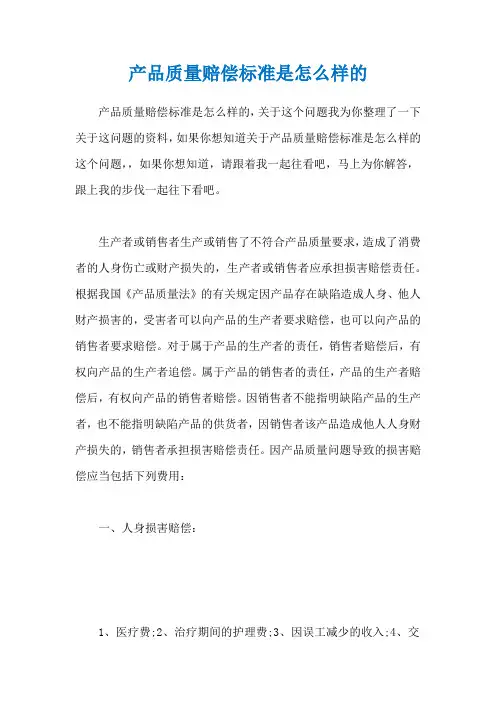 产品质量赔偿标准是怎么样的

产品质量赔偿标准是怎么样的，关于这个问题我为你整理了一下关于这问题的资料，如果你想知道关于产品质量赔偿标准是怎么样的这个问题，，如果你想知道，请跟着我一起往看吧，马上为你解答，跟上我的步伐一起往下看吧。

生产者或销售者生产或销售了不符合产品质量要求，造成了消费者的人身伤亡或财产损失的，生产者或销售者应承担损害赔偿责任。根据我国《产品质量法》的有关规定因产品存在缺陷造成人身、他人财产损害的，受害者可以向产品的生产者要求赔偿，也可以向产品的销售者要求赔偿。对于属于产品的生产者的责任，销售者赔偿后，有权向产品的生产者追偿。属于产品的销售者的责任，产品的生产者赔偿后，有权向产品的销售者赔偿。因销售者不能指明缺陷产品的生产者，也不能指明缺陷产品的供货者，因销售者该产品造成他人人身财产损失的，销售者承担损害赔偿责任。因产品质量问题导致的损害赔偿应当包括下列费用：

一、人身损害赔偿：

1、医疗费;2、治疗期间的护理费;3、因误工减少的收入;4、交